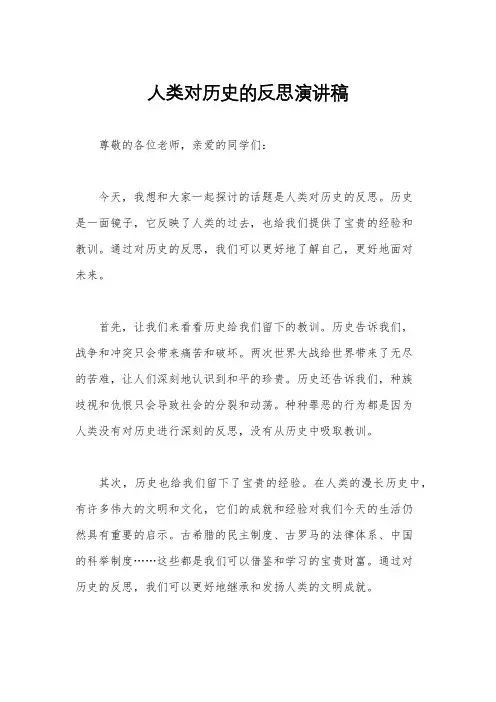 人类对历史的反思演讲稿

尊敬的各位老师，亲爱的同学们：

今天，我想和大家一起探讨的话题是人类对历史的反思。历史是一面镜子，它反映了人类的过去，也给我们提供了宝贵的经验和教训。通过对历史的反思，我们可以更好地了解自己，更好地面对未来。

首先，让我们来看看历史给我们留下的教训。历史告诉我们，战争和冲突只会带来痛苦和破坏。两次世界大战给世界带来了无尽的苦难，让人们深刻地认识到和平的珍贵。历史还告诉我们，种族歧视和仇恨只会导致社会的分裂和动荡。种种罪恶的行为都是因为人类没有对历史进行深刻的反思，没有从历史中吸取教训。

其次，历史也给我们留下了宝贵的经验。在人类的漫长历史中，有许多伟大的文明和文化，它们的成就和经验对我们今天的生活仍然具有重要的启示。古希腊的民主制度、古罗马的法律体系、中国的科举制度……这些都是我们可以借鉴和学习的宝贵财富。通过对历史的反思，我们可以更好地继承和发扬人类的文明成就。